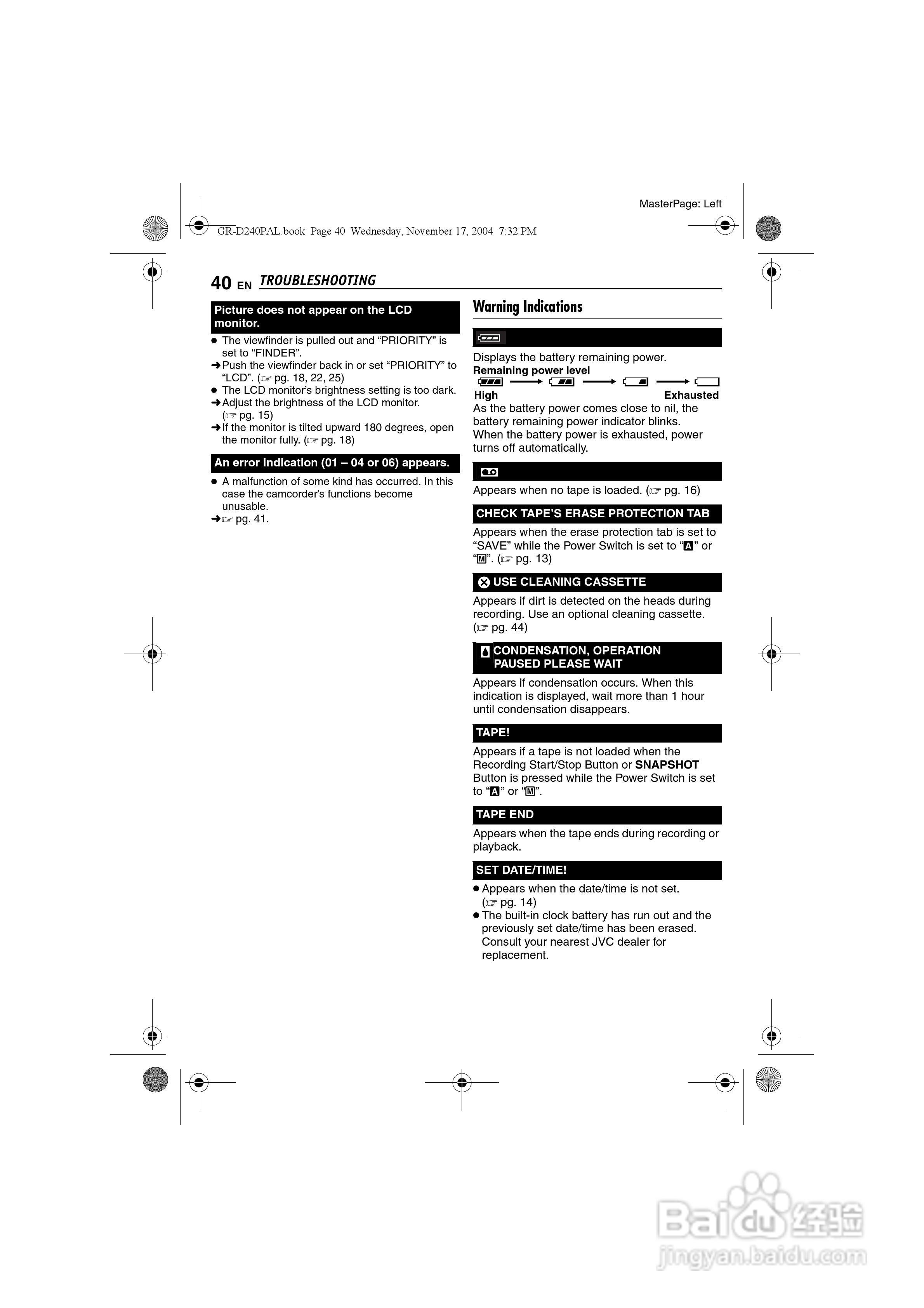 MasterPage: Left

GR-D240PAL.book Page 40 Wednesday, November 17, 2004 7:32 PM

40 EN TROUBLESHOOTING

Picture does not appear on the LCD monitor.

● The viewfinder is pulled out and “PRIORITY” is set to “FINDER”.
➜ Push the viewfinder back in or set “PRIORITY” to “LCD”. (☞ pg. 18, 22, 25)
● The LCD monitor’s brightness setting is too dark.
➜ Adjust the brightness of the LCD monitor. (☞ pg. 15)
➜ If the monitor is tilted upward 180 degrees, open the monitor fully. (☞ pg. 18)

An error indication (01 – 04 or 06) appears.

● A malfunction of some kind has occurred. In this case the camcorder’s functions become unusable.
➜ ☞ pg. 41.

Warning Indications

Displays the battery remaining power.
Remaining power level
High Exhausted
As the battery power comes close to nil, the battery remaining power indicator blinks.
When the battery power is exhausted, power turns off automatically.

Appears when no tape is loaded. (☞ pg. 16)

CHECK TAPE’S ERASE PROTECTION TAB

Appears when the erase protection tab is set to “SAVE” while the Power Switch is set to “A” or “M”. (☞ pg. 13)

USE CLEANING CASSETTE

Appears if dirt is detected on the heads during recording. Use an optional cleaning cassette. (☞ pg. 44)

CONDENSATION, OPERATION PAUSED PLEASE WAIT

Appears if condensation occurs. When this indication is displayed, wait more than 1 hour until condensation disappears.

TAPE!

Appears if a tape is not loaded when the Recording Start/Stop Button or SNAPSHOT Button is pressed while the Power Switch is set to “A” or “M”.

TAPE END

Appears when the tape ends during recording or playback.

SET DATE/TIME!

● Appears when the date/time is not set. (☞ pg. 14)
● The built-in clock battery has run out and the previously set date/time has been erased. Consult your nearest JVC dealer for replacement.

Baidu 经验
jingyan.baidu.com